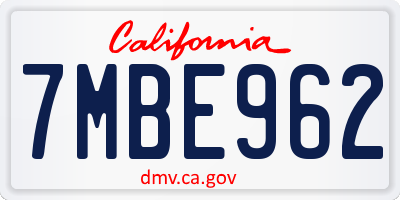 California

7MBE962

dmv.ca.gov